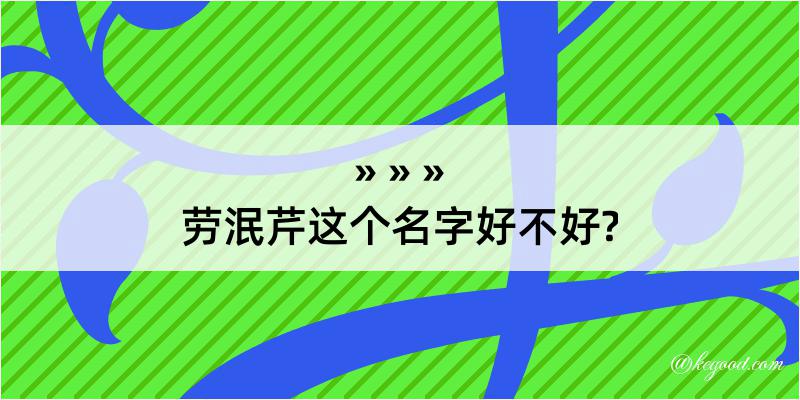 » » »
劳泯芹这个名字好不好?

@kegood.com